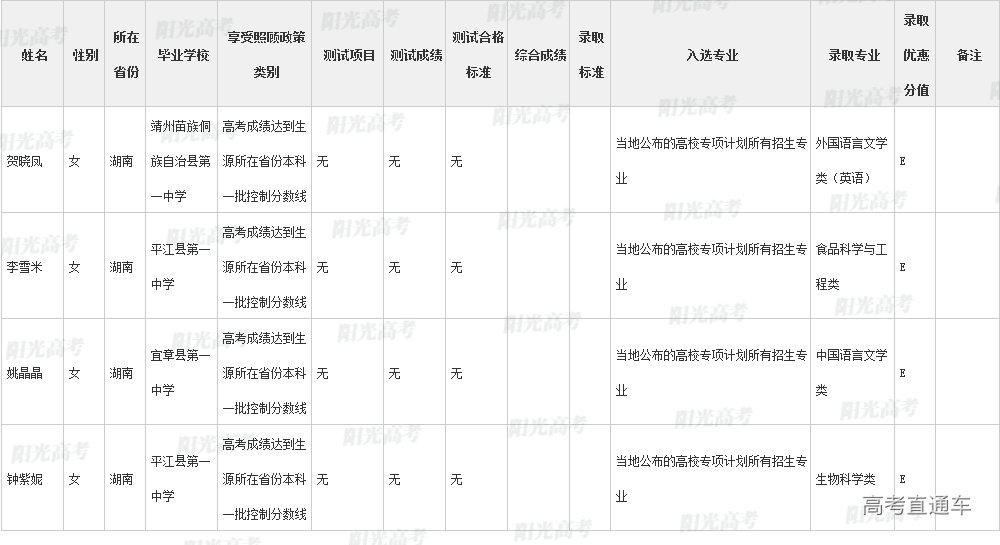 | 姓名 | 性别 | 所在省份 | 毕业学校 | 享受照顾政策类别 | 测试项目 | 测试成绩 | 测试合格标准 | 综合成绩 | 录取标准 | 入选专业 | 录取专业 | 录取优惠分值 | 备注 |
|---|---|---|---|---|---|---|---|---|---|---|---|---|---|
| 贺晓凤 | 女 | 湖南 | 靖州苗族侗族自治县第一中学 | 高考成绩达到生源所在省份本科一批控制分数线 | 无 | 无 | 无 | | | 当地公布的高校专项计划所有招生专业 | 外国语言文学类（英语） | E | |
| 李雪米 | 女 | 湖南 | 平江县第一中学 | 高考成绩达到生源所在省份本科一批控制分数线 | 无 | 无 | 无 | | | 当地公布的高校专项计划所有招生专业 | 食品科学与工程类 | E | |
| 姚晶晶 | 女 | 湖南 | 宜章县第一中学 | 高考成绩达到生源所在省份本科一批控制分数线 | 无 | 无 | 无 | | | 当地公布的高校专项计划所有招生专业 | 中国语言文学类 | E | |
| 钟紫妮 | 女 | 湖南 | 平江县第一中学 | 高考成绩达到生源所在省份本科一批控制分数线 | 无 | 无 | 无 | | | 当地公布的高校专项计划所有招生专业 | 生物科学类 | E | |

阳光高考

高考直通车